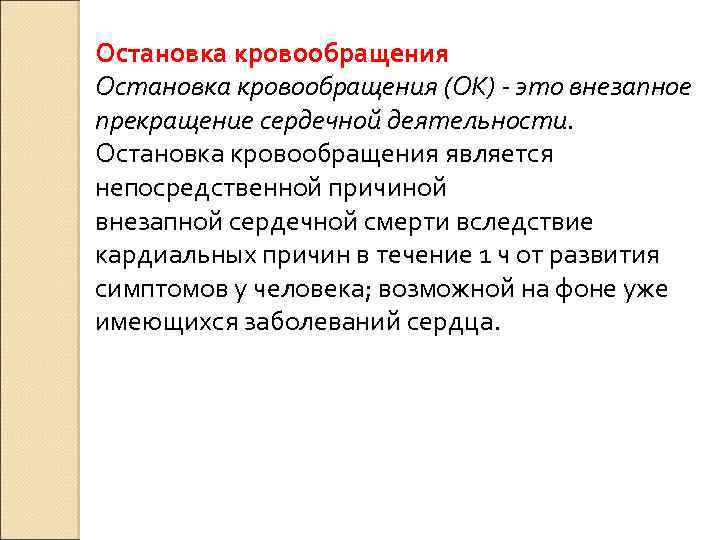 Остановка кровообращения

Остановка кровообращения (ОК) - это внезапное прекращение сердечной деятельности. Остановка кровообращения является непосредственной причиной внезапной сердечной смерти вследствие кардиальных причин в течение 1 ч от развития симптомов у человека; возможной на фоне уже имеющихся заболеваний сердца.